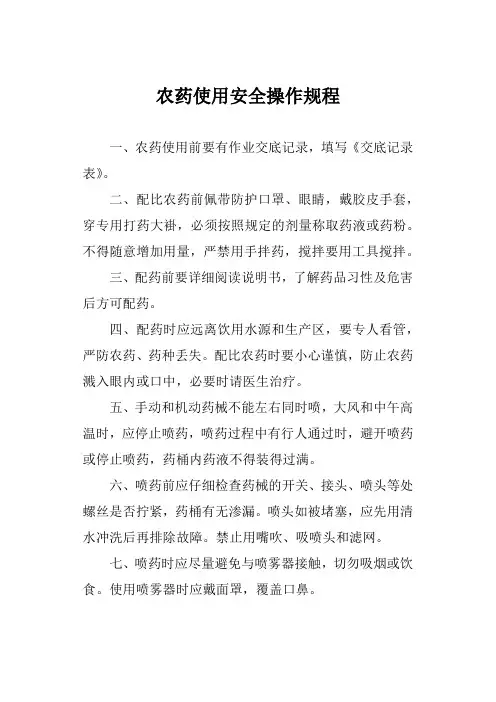 农药使用安全操作规程

一、农药使用前要有作业交底记录，填写《交底记录表》。

二、配比农药前佩带防护口罩、眼睛，戴胶皮手套，穿专用打药大褂，必须按照规定的剂量称取药液或药粉。不得随意增加用量，严禁用手拌药，搅拌要用工具搅拌。

三、配药前要详细阅读说明书，了解药品习性及危害后方可配药。

四、配药时应远离饮用水源和生产区，要专人看管，严防农药、药种丢失。配比农药时要小心谨慎，防止农药溅入眼内或口中，必要时请医生治疗。

五、手动和机动药械不能左右同时喷，大风和中午高温时，应停止喷药，喷药过程中有行人通过时，避开喷药或停止喷药，药桶内药液不得装得过满。

六、喷药前应仔细检查药械的开关、接头、喷头等处螺丝是否拧紧，药桶有无渗漏。喷头如被堵塞，应先用清水冲洗后再排除故障。禁止用嘴吹、吸喷头和滤网。

七、喷药时应尽量避免与喷雾器接触，切勿吸烟或饮食。使用喷雾器时应戴面罩，覆盖口鼻。